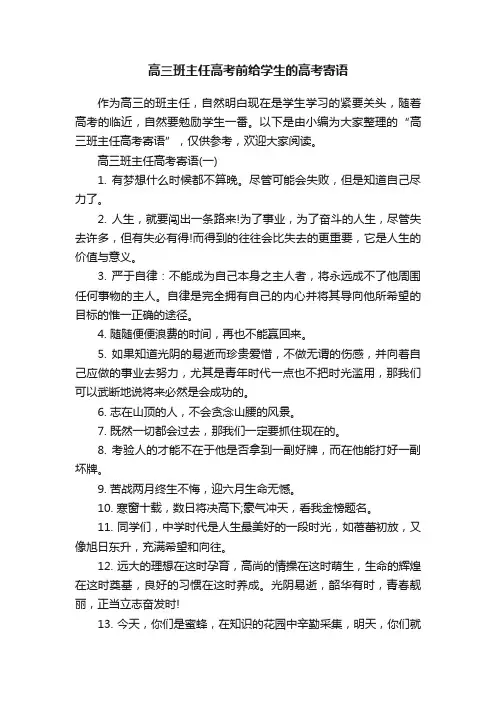 高三班主任高考前给学生的高考寄语

作为高三的班主任，自然明白现在是学生学习的紧要关头，随着高考的临近，自然要勉励学生一番。以下是由小编为大家整理的“高三班主任高考寄语”，仅供参考，欢迎大家阅读。

高三班主任高考寄语(一)

1. 有梦想什么时候都不算晚。尽管可能会失败，但是知道自己尽力了。

2. 人生，就要闯出一条路来!为了事业，为了奋斗的人生，尽管失去许多，但有失必有得!而得到的往往会比失去的更重要，它是人生的价值与意义。

3. 严于自律：不能成为自己本身之主人者，将永远成不了他周围任何事物的主人。自律是完全拥有自己的内心并将其导向他所希望的目标的惟一正确的途径。

4. 随随便便浪费的时间，再也不能赢回来。

5. 如果知道光阴的易逝而珍贵爱惜，不做无谓的伤感，并向着自己应做的事业去努力，尤其是青年时代一点也不把时光滥用，那我们可以武断地说将来必然是会成功的。

6. 志在山顶的人，不会贪念山腰的风景。

7. 既然一切都会过去，那我们一定要抓住现在的。

8. 考验人的才能不在于他是否拿到一副好牌，而在他能打好一副坏牌。

9. 苦战两月终生不悔，迎六月生命无憾。

10. 寒窗十载，数日将决高下;豪气冲天，看我金榜题名。

11. 同学们，中学时代是人生最美好的一段时光，如蓓蕾初放，又像旭日东升，充满希望和向往。

12. 远大的理想在这时孕育，高尚的情操在这时萌生，生命的辉煌在这时奠基，良好的习惯在这时养成。光阴易逝，韶华有时，青春靓丽，正当立志奋发时!

13. 今天，你们是蜜蜂，在知识的花园中辛勤采集，明天，你们就